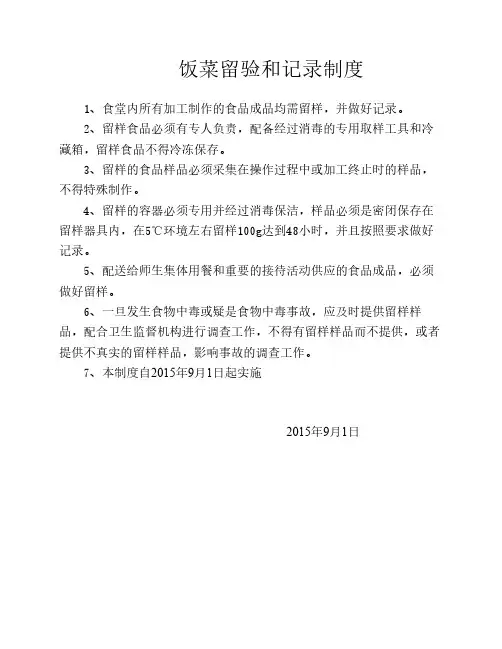 饭菜留验和记录制度

1、食堂内所有加工制作的食品成品均需留样，并做好记录。

2、留样食品必须有专人负责，配备经过消毒的专用取样工具和冷藏箱，留样食品不得冷冻保存。

3、留样的食品样品必须采集在操作过程中或加工终止时的样品，不得特殊制作。

4、留样的容器必须专用并经过消毒保洁，样品必须是密闭保存在留样器具内，在5℃环境左右留样100g达到48小时，并且按照要求做好记录。

5、配送给师生集体用餐和重要的接待活动供应的食品成品，必须做好留样。

6、一旦发生食物中毒或疑是食物中毒事故，应及时提供留样样品，配合卫生监督机构进行调查工作，不得有留样样品而不提供，或者提供不真实的留样样品，影响事故的调查工作。

7、本制度自2015年9月1日起实施

2015年9月1日